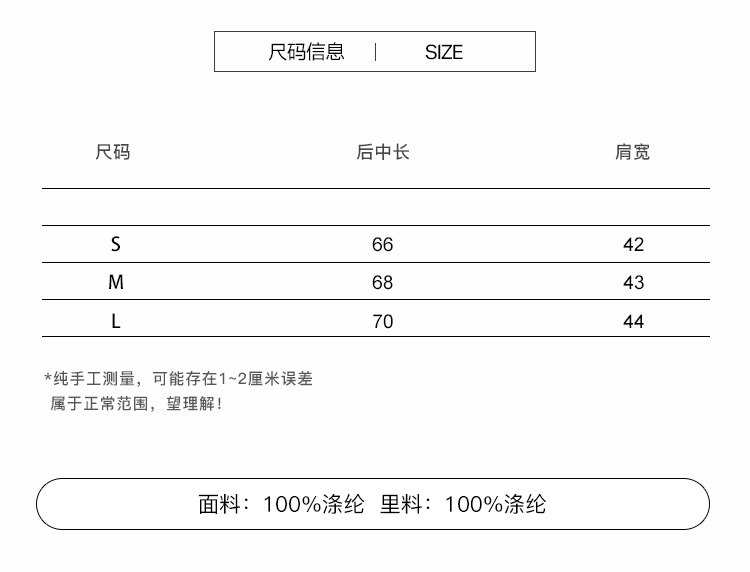 尺码信息 | SIZE

| 尺码 | 后中长 | 肩宽 |
|---|---|---|
| S | 66 | 42 |
| M | 68 | 43 |
| L | 70 | 44 |

*纯手工测量，可能存在1~2厘米误差
属于正常范围，望理解！

面料：100%涤纶 里料：100%涤纶